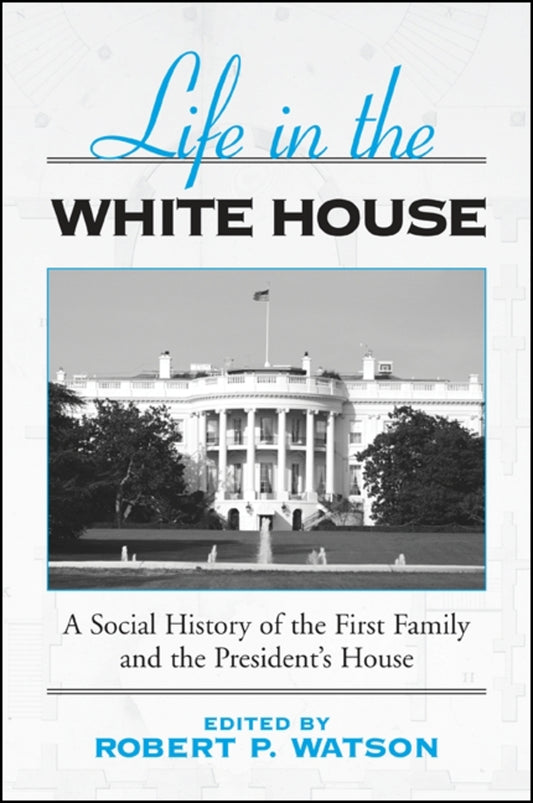 Life in the
WHITE HOUSE

A Social History of the First Family and the President's House

EDITED BY
ROBERT P. WATSON